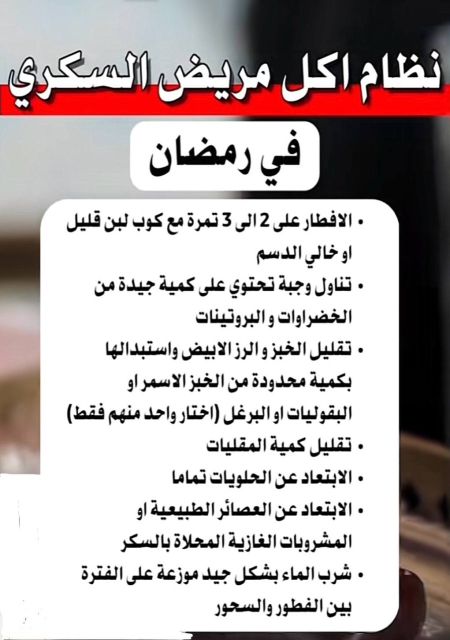 نظام اكل مريض السكري

في رمضان

• الافطار على 2 الى 3 تمرة مع كوب لبن قليل او خالي الدسم
• تناول وجبة تحتوي على كمية جيدة من الخضراوات و البروتينات
• تقليل الخبز و الرز الابيض واستبدالها بكمية محدودة من الخبز الاسمر او البقوليات او البرغل (اختار واحد منهم فقط)
• تقليل كمية المقليات
• الابتعاد عن الحلويات تماما
• الابتعاد عن العصائر الطبيعية او المشروبات الغازية المحلاة بالسكر
• شرب الماء بشكل جيد موزعة على الفترة بين الفطور والسحور